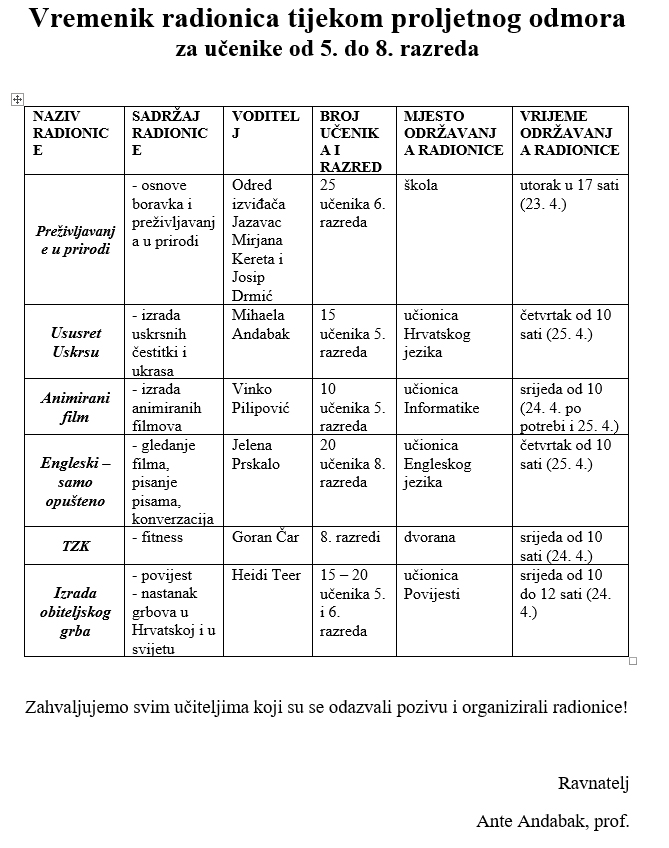 Vremenik radionica tijekom proljetnog odmora
za učenike od 5. do 8. razreda

| NAZIV RADIONICE | SADRŽAJ RADIONICE | VODITELJ | BROJ UČENIKA I RAZRED | MJESTO ODRŽAVANJA RADIONICE | VRIJEME ODRŽAVANJA RADIONICE |
|---|---|---|---|---|---|
| Preživljavanje u prirodi | - osnove boravka i preživljavanja u prirodi | Odred izviđača Jazavac Mirjana Kereta i Josip Drmić | 25 učenika 6. razreda | škola | utorak u 17 sati (23. 4.) |
| Ususret Uskrsu | - izrada uskrsnih čestitki i ukrasa | Mihaela Andabak | 15 učenika 5. razreda | učionica Hrvatskog jezika | četvrtak od 10 sati (25. 4.) |
| Animirani film | - izrada animiranih filmova | Vinko Pilipović | 10 učenika 5. razreda | učionica Informatike | srijeda od 10 (24. 4. po potrebi i 25. 4.) |
| Engleski – samo opušteno | - gledanje filma, pisanje pisama, konverzacija | Jelena Prskalo | 20 učenika 8. razreda | učionica Engleskog jezika | četvrtak od 10 sati (25. 4.) |
| TZK | - fitness | Goran Čar | 8. razredi | dvorana | srijeda od 10 sati (24. 4.) |
| Izrada obiteljskog grba | - povijest - nastanak grbova u Hrvatskoj i u svijetu | Heidi Teer | 15 – 20 učenika 5. i 6. razreda | učionica Povijesti | srijeda od 10 do 12 sati (24. 4.) |

Zahvaljujemo svim učiteljima koji su se odazvali pozivu i organizirali radionice!

Ravnatelj

Ante Andabak, prof.